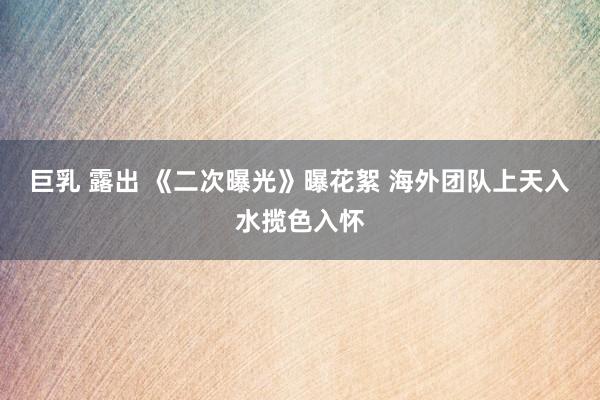 巨乳 露出 《二次曝光》曝花絮 海外团队上天入水揽色入怀